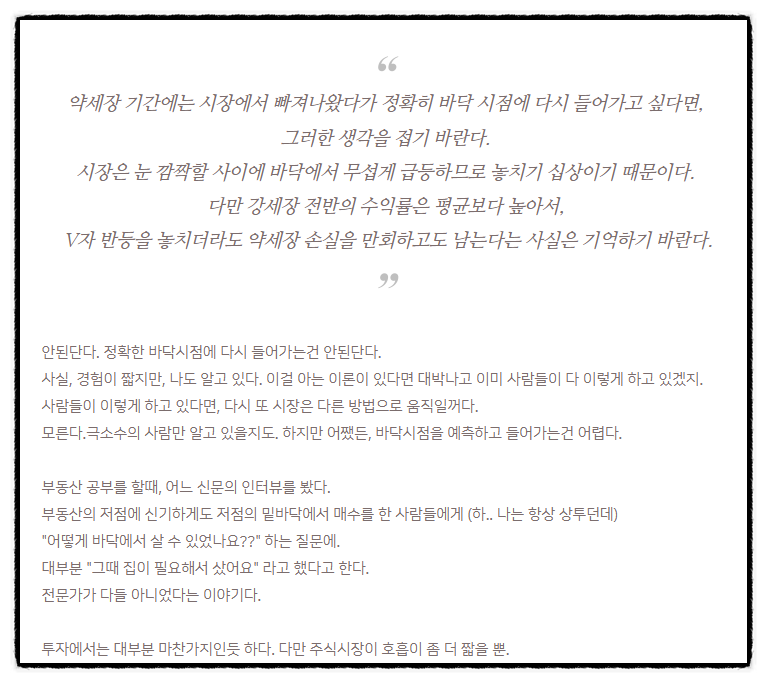 “
약세장 기간에는 시장에서 빠져나왔다가 정확히 바닥 시점에 다시 들어가고 싶다면,
그러한 생각을 접기 바란다.
시장은 눈 깜짝할 사이에 바닥에서 무섭게 급등하므로 놓치기 십상이기 때문이다.
다만 강세장 전반의 수익률은 평균보다 높아서,
V자 반등을 놓치더라도 약세장 손실을 만회하고도 남는다는 사실은 기억하기 바란다.
”

안된단다. 정확한 바닥시점에 다시 들어가는건 안된단다.
사실, 경험이 짧지만, 나도 알고 있다. 이걸 아는 이론이 있다면 대박나고 이미 사람들이 다 이렇게 하고 있겠지.
사람들이 이렇게 하고 있다면, 다시 또 시장은 다른 방법으로 움직일꺼다.
모른다.극소수의 사람만 알고 있을지도. 하지만 어쨌든, 바닥시점을 예측하고 들어가는건 어렵다.

부동산 공부를 할때, 어느 신문의 인터뷰를 봤다.
부동산의 저점에 신기하게도 저점의 밑바닥에서 매수를 한 사람들에게 (하.. 나는 항상 상투던데)
"어떻게 바닥에서 살 수 있었나요??" 하는 질문에.
대부분 "그때 집이 필요해서 샀어요" 라고 했다고 한다.
전문가가 다들 아니었다는 이야기다.

투자에서는 대부분 마찬가지인듯 하다. 다만 주식시장이 호흡이 좀 더 짧을 뿐.